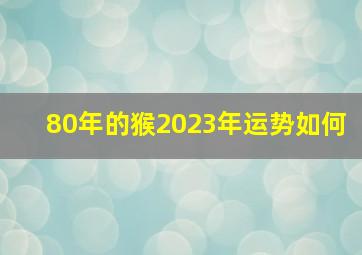 80年的猴2023年运势如何